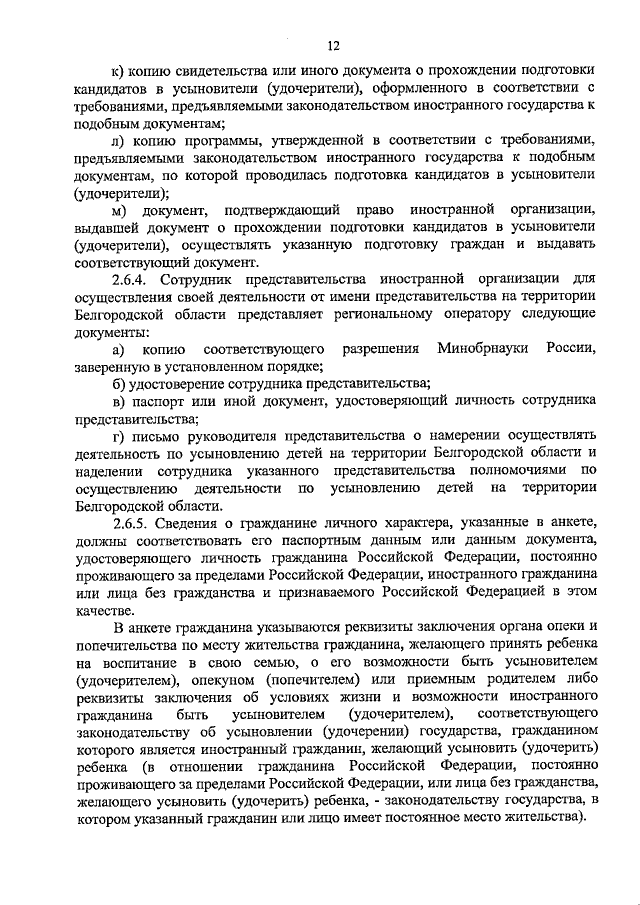 12

к) копию свидетельства или иного документа о прохождении подготовки кандидатов в усыновители (удочерители), оформленного в соответствии с требованиями, предъявляемыми законодательством иностранного государства к подобным документам;

л) копию программы, утвержденной в соответствии с требованиями, предъявляемыми законодательством иностранного государства к подобным документам, по которой проводилась подготовка кандидатов в усыновители (удочерители);

м) документ, подтверждающий право иностранной организации, выдавшей документ о прохождении подготовки кандидатов в усыновители (удочерители), осуществлять указанную подготовку граждан и выдавать соответствующий документ.

2.6.4. Сотрудник представительства иностранной организации для осуществления своей деятельности от имени представительства на территории Белгородской области представляет региональному оператору следующие документы:

а) копию соответствующего разрешения Минобрнауки России, заверенную в установленном порядке;

б) удостоверение сотрудника представительства;

в) паспорт или иной документ, удостоверяющий личность сотрудника представительства;

г) письмо руководителя представительства о намерении осуществлять деятельность по усыновлению детей на территории Белгородской области и наделении сотрудника указанного представительства полномочиями по осуществлению деятельности по усыновлению детей на территории Белгородской области.

2.6.5. Сведения о гражданине личного характера, указанные в анкете, должны соответствовать его паспортным данным или данным документа, удостоверяющего личность гражданина Российской Федерации, постоянно проживающего за пределами Российской Федерации, иностранного гражданина или лица без гражданства и признаваемого Российской Федерацией в этом качестве.

В анкете гражданина указываются реквизиты заключения органа опеки и попечительства по месту жительства гражданина, желающего принять ребенка на воспитание в свою семью, о его возможности быть усыновителем (удочерителем), опекуном (попечителем) или приемным родителем либо реквизиты заключения об условиях жизни и возможности иностранного гражданина быть усыновителем (удочерителем), соответствующего законодательству об усыновлении (удочерении) государства, гражданином которого является иностранный гражданин, желающий усыновить (удочерить) ребенка (в отношении гражданина Российской Федерации, постоянно проживающего за пределами Российской Федерации, или лица без гражданства, желающего усыновить (удочерить) ребенка, - законодательству государства, в котором указанный гражданин или лицо имеет постоянное место жительства).